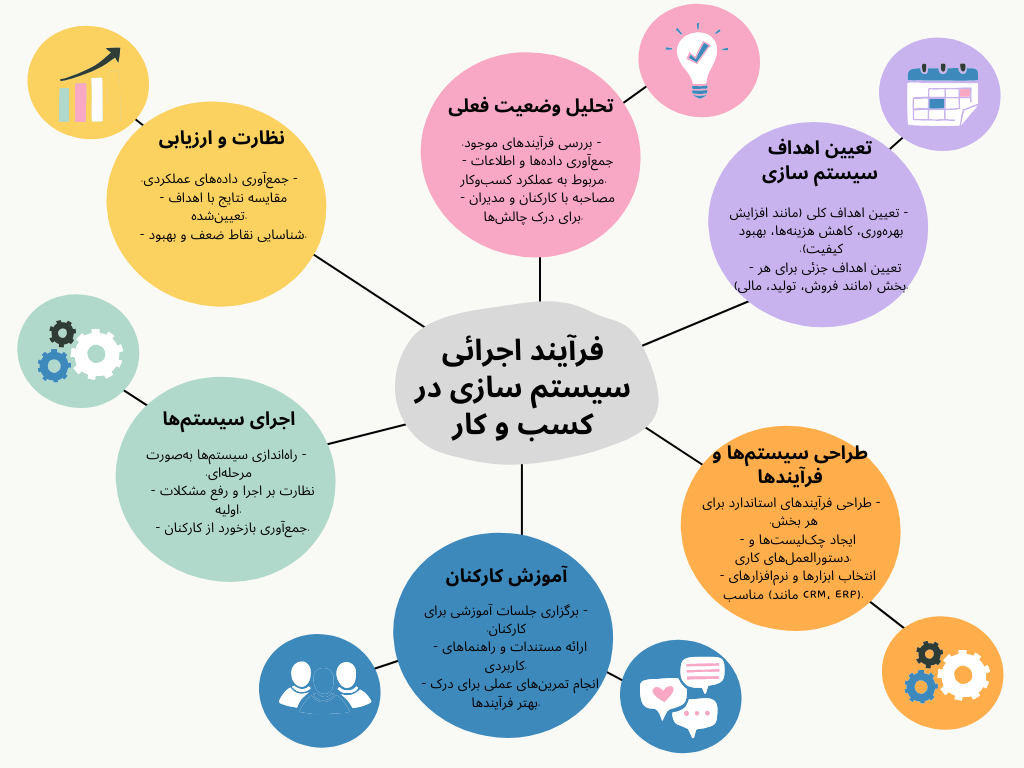 فرآیند اجرائی سیستم سازی در کسب و کار

تحلیل وضعیت فعلی

- بررسی فرآیندهای موجود.
- جمع‌آوری داده‌ها و اطلاعات مربوط به عملکرد کسب‌وکار.
- مصاحبه با کارکنان و مدیران برای درک چالش‌ها.

تعیین اهداف سیستم سازی

- تعیین اهداف کلی (مانند افزایش بهره‌وری، کاهش هزینه‌ها، بهبود کیفیت).
- تعیین اهداف جزئی برای هر بخش (مانند فروش، تولید، مالی).

طراحی سیستم‌ها و فرآیندها

- طراحی فرآیندهای استاندارد برای هر بخش.
- ایجاد چک‌لیست‌ها و دستورالعمل‌های کاری.
- انتخاب ابزارها و نرم‌افزارهای مناسب (مانند CRM، ERP).

آموزش کارکنان

- برگزاری جلسات آموزشی برای کارکنان.
- ارائه مستندات و راهنماهای کاربردی.
- انجام تمرین‌های عملی برای درک بهتر فرآیندها.

اجرای سیستم‌ها

- راه‌اندازی سیستم‌ها به‌صورت مرحله‌ای.
- نظارت بر اجرا و رفع مشکلات اولیه.
- جمع‌آوری بازخورد از کارکنان.

نظارت و ارزیابی

- جمع‌آوری داده‌های عملکردی.
- مقایسه نتایج با اهداف تعیین‌شده.
- شناسایی نقاط ضعف و بهبود.